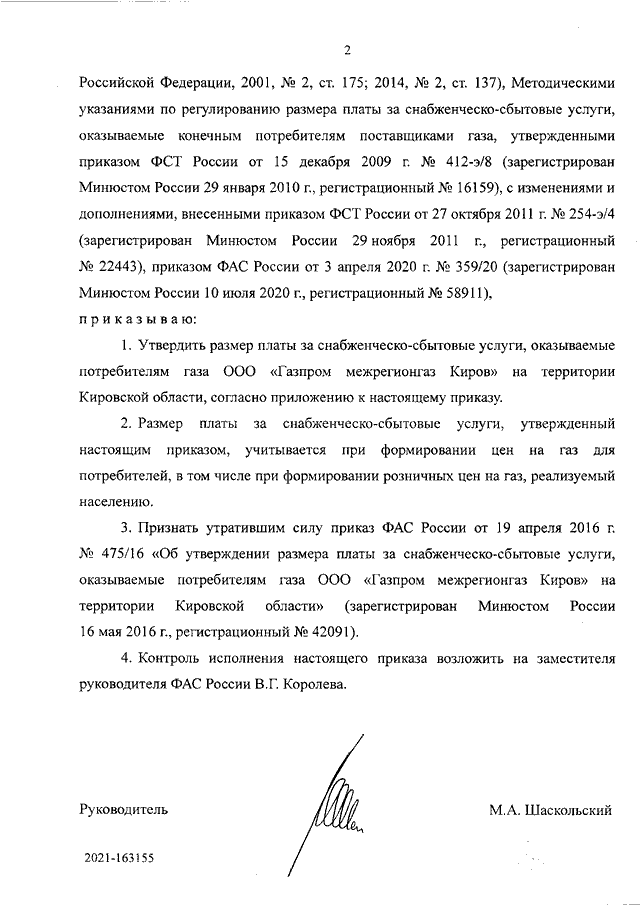 2

Российской Федерации, 2001, № 2, ст. 175; 2014, № 2, ст. 137), Методическими указаниями по регулированию размера платы за снабженческо-сбытовые услуги, оказываемые конечным потребителям поставщиками газа, утвержденными приказом ФСТ России от 15 декабря 2009 г. № 412-э/8 (зарегистрирован Минюстом России 29 января 2010 г., регистрационный № 16159), с изменениями и дополнениями, внесенными приказом ФСТ России от 27 октября 2011 г. № 254-э/4 (зарегистрирован Минюстом России 29 ноября 2011 г., регистрационный № 22443), приказом ФАС России от 3 апреля 2020 г. № 359/20 (зарегистрирован Минюстом России 10 июля 2020 г., регистрационный № 58911),

приказываю:

1. Утвердить размер платы за снабженческо-сбытовые услуги, оказываемые потребителям газа ООО «Газпром межрегионгаз Киров» на территории Кировской области, согласно приложению к настоящему приказу.

2. Размер платы за снабженческо-сбытовые услуги, утвержденный настоящим приказом, учитывается при формировании цен на газ для потребителей, в том числе при формировании розничных цен на газ, реализуемый населению.

3. Признать утратившим силу приказ ФАС России от 19 апреля 2016 г. № 475/16 «Об утверждении размера платы за снабженческо-сбытовые услуги, оказываемые потребителям газа ООО «Газпром межрегионгаз Киров» на территории Кировской области» (зарегистрирован Минюстом России 16 мая 2016 г., регистрационный № 42091).

4. Контроль исполнения настоящего приказа возложить на заместителя руководителя ФАС России В.Г. Королева.

Руководитель

М.А. Шаскольский

2021-163155